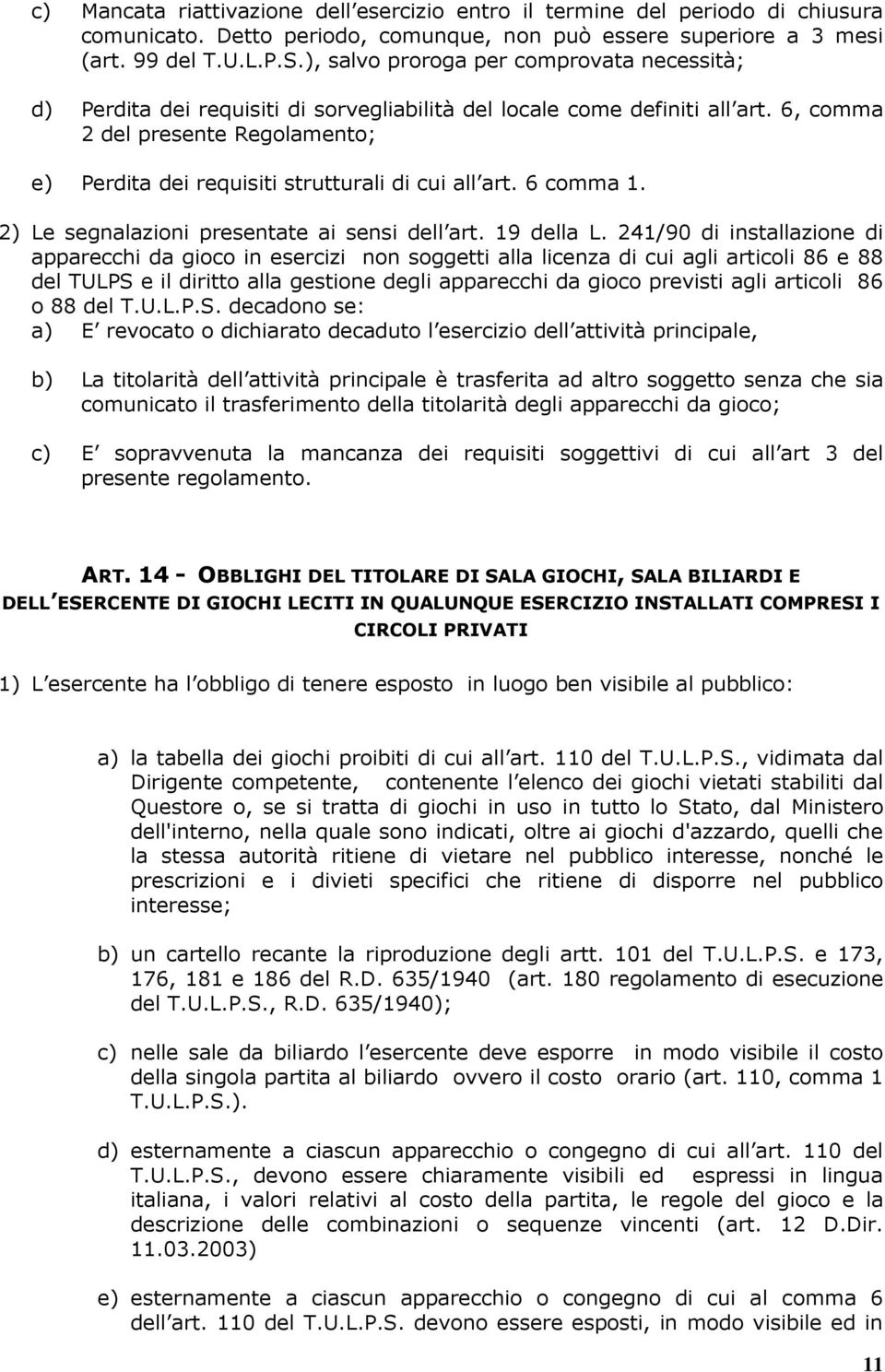 c) Mancata riattivazione dell esercizio entro il termine del periodo di chiusura comunicato. Detto periodo, comunque, non può essere superiore a 3 mesi (art. 99 del T.U.L.P.S.), salvo proroga per comprovata necessità;

d) Perdita dei requisiti di sorvegliabilità del locale come definiti all art. 6, comma 2 del presente Regolamento;

e) Perdita dei requisiti strutturali di cui all art. 6 comma 1.

2) Le segnalazioni presentate ai sensi dell art. 19 della L. 241/90 di installazione di apparecchi da gioco in esercizi non soggetti alla licenza di cui agli articoli 86 e 88 del TULPS e il diritto alla gestione degli apparecchi da gioco previsti agli articoli 86 o 88 del T.U.L.P.S. decadono se:
a) E revocato o dichiarato decaduto l esercizio dell attività principale,

b) La titolarità dell attività principale è trasferita ad altro soggetto senza che sia comunicato il trasferimento della titolarità degli apparecchi da gioco;

c) E sopravvenuta la mancanza dei requisiti soggettivi di cui all art 3 del presente regolamento.

ART. 14 - OBBLIGHI DEL TITOLARE DI SALA GIOCHI, SALA BILIARDI E DELL ESERCENTE DI GIOCHI LECITI IN QUALUNQUE ESERCIZIO INSTALLATI COMPRESI I CIRCOLI PRIVATI

1) L esercente ha l obbligo di tenere esposto in luogo ben visibile al pubblico:

a) la tabella dei giochi proibiti di cui all art. 110 del T.U.L.P.S., vidimata dal Dirigente competente, contenente l elenco dei giochi vietati stabiliti dal Questore o, se si tratta di giochi in uso in tutto lo Stato, dal Ministero dell'interno, nella quale sono indicati, oltre ai giochi d'azzardo, quelli che la stessa autorità ritiene di vietare nel pubblico interesse, nonché le prescrizioni e i divieti specifici che ritiene di disporre nel pubblico interesse;

b) un cartello recante la riproduzione degli artt. 101 del T.U.L.P.S. e 173, 176, 181 e 186 del R.D. 635/1940 (art. 180 regolamento di esecuzione del T.U.L.P.S., R.D. 635/1940);

c) nelle sale da biliardo l esercente deve esporre in modo visibile il costo della singola partita al biliardo ovvero il costo orario (art. 110, comma 1 T.U.L.P.S.).

d) esternamente a ciascun apparecchio o congegno di cui all art. 110 del T.U.L.P.S., devono essere chiaramente visibili ed espressi in lingua italiana, i valori relativi al costo della partita, le regole del gioco e la descrizione delle combinazioni o sequenze vincenti (art. 12 D.Dir. 11.03.2003)

e) esternamente a ciascun apparecchio o congegno di cui al comma 6 dell art. 110 del T.U.L.P.S. devono essere esposti, in modo visibile ed in

11